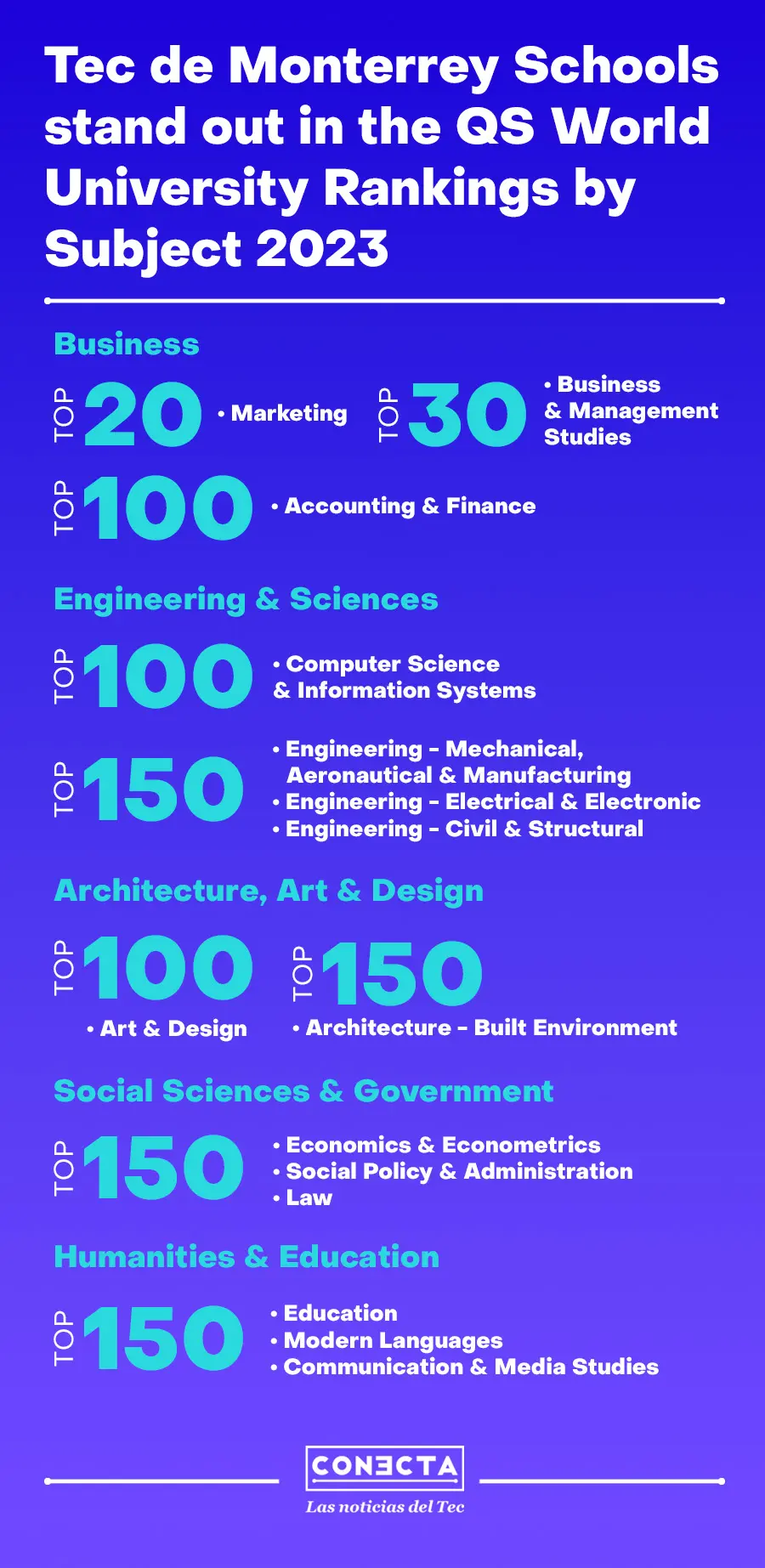 Tec de Monterrey Schools stand out in the QS World University Rankings by Subject 2023

Business

TOP 20
• Marketing

TOP 30
• Business & Management Studies

TOP 100
• Accounting & Finance

Engineering & Sciences

TOP 100
• Computer Science & Information Systems

TOP 150
• Engineering - Mechanical, Aeronautical & Manufacturing
• Engineering - Electrical & Electronic
• Engineering - Civil & Structural

Architecture, Art & Design

TOP 100
• Art & Design

TOP 150
• Architecture - Built Environment

Social Sciences & Government

TOP 150
• Economics & Econometrics
• Social Policy & Administration
• Law

Humanities & Education

TOP 150
• Education
• Modern Languages
• Communication & Media Studies

CONECTA
Las noticias del Tec